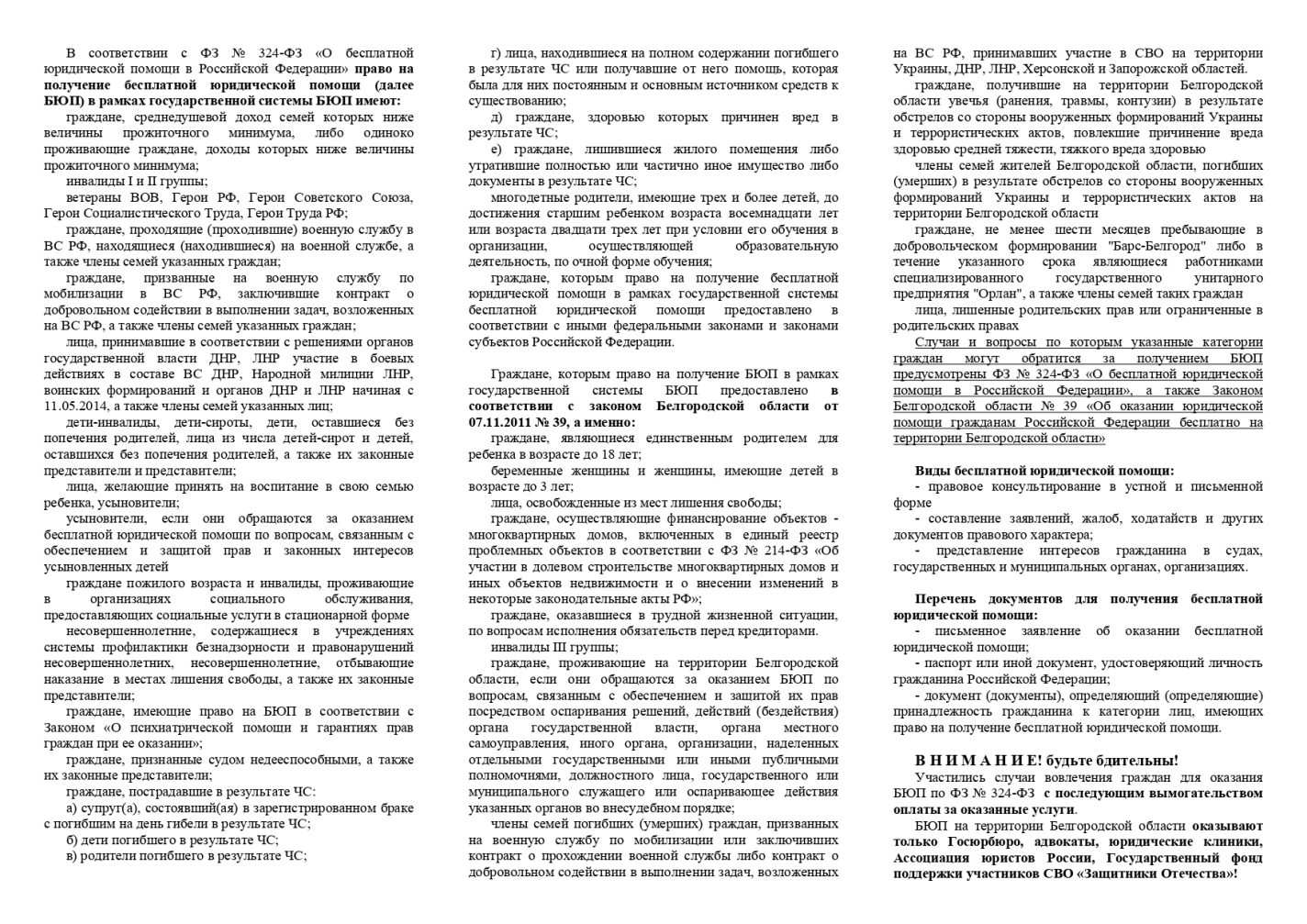 В соответствии с ФЗ № 324-ФЗ «О бесплатной юридической помощи в Российской Федерации» право на получение бесплатной юридической помощи (далее БЮП) в рамках государственной системы БЮП имеют:

граждане, среднедушевой доход семей которых ниже величины прожиточного минимума, либо одиноко проживающие граждане, доходы которых ниже величины прожиточного минимума;

инвалиды I и II группы;

ветераны ВОВ, Герои РФ, Герои Советского Союза, Герои Социалистического Труда, Герои Труда РФ;

граждане, проходящие (проходившие) военную службу в ВС РФ, находящиеся (находившиеся) на военной службе, а также члены семей указанных граждан;

граждане, призванные на военную службу по мобилизации в ВС РФ, заключившие контракт о добровольном содействии в выполнении задач, возложенных на ВС РФ, а также члены семей указанных граждан;

лица, принимавшие в соответствии с решениями органов государственной власти ДНР, ЛНР участие в боевых действиях в составе ВС ДНР, Народной милиции ЛНР, воинских формирований и органов ДНР и ЛНР начиная с 11.05.2014, а также члены семей указанных лиц;

дети-инвалиды, дети-сироты, дети, оставшиеся без попечения родителей, лица из числа детей-сирот и детей, оставшихся без попечения родителей, а также их законные представители и представители;

лица, желающие принять на воспитание в свою семью ребенка, усыновители;

усыновители, если они обращаются за оказанием бесплатной юридической помощи по вопросам, связанным с обеспечением и защитой прав и законных интересов усыновленных детей

граждане пожилого возраста и инвалиды, проживающие в организациях социального обслуживания, предоставляющих социальные услуги в стационарной форме

несовершеннолетние, содержащиеся в учреждениях системы профилактики безнадзорности и правонарушений несовершеннолетних, несовершеннолетние, отбывающие наказание в местах лишения свободы, а также их законные представители;

граждане, имеющие право на БЮП в соответствии с Законом «О психиатрической помощи и гарантиях прав граждан при ее оказании»;

граждане, признанные судом недееспособными, а также их законные представители;

граждане, пострадавшие в результате ЧС:

а) супруг(а), состоявший(ая) в зарегистрированном браке с погибшим на день гибели в результате ЧС;

б) дети погибшего в результате ЧС;

в) родители погибшего в результате ЧС;

г) лица, находившиеся на полном содержании погибшего в результате ЧС или получавшие от него помощь, которая была для них постоянным и основным источником средств к существованию;

д) граждане, здоровью которых причинен вред в результате ЧС;

е) граждане, лишившиеся жилого помещения либо утратившие полностью или частично иное имущество либо документы в результате ЧС;

многодетные родители, имеющие трех и более детей, до достижения старшим ребенком возраста восемнадцати лет или возраста двадцати трех лет при условии его обучения в организации, осуществляющей образовательную деятельность, по очной форме обучения;

граждане, которым право на получение бесплатной юридической помощи в рамках государственной системы бесплатной юридической помощи предоставлено в соответствии с иными федеральными законами и законами субъектов Российской Федерации.

Граждане, которым право на получение БЮП в рамках государственной системы БЮП предоставлено в соответствии с законом Белгородской области от 07.11.2011 № 39, а именно:

граждане, являющиеся единственным родителем для ребенка в возрасте до 18 лет;

беременные женщины и женщины, имеющие детей в возрасте до 3 лет;

лица, освобожденные из мест лишения свободы;

граждане, осуществляющие финансирование объектов - многоквартирных домов, включенных в единый реестр проблемных объектов в соответствии с ФЗ № 214-ФЗ «Об участии в долевом строительстве многоквартирных домов и иных объектов недвижимости и о внесении изменений в некоторые законодательные акты РФ»;

граждане, оказавшиеся в трудной жизненной ситуации, по вопросам исполнения обязательств перед кредиторами.

инвалиды III группы;

граждане, проживающие на территории Белгородской области, если они обращаются за оказанием БЮП по вопросам, связанным с обеспечением и защитой их прав посредством оспаривания решений, действий (бездействия) органа государственной власти, органа местного самоуправления, иного органа, организации, наделенных отдельными государственными или иными публичными полномочиями, должностного лица, государственного или муниципального служащего или оспаривающее действия указанных органов во внесудебном порядке;

члены семей погибших (умерших) граждан, призванных на военную службу по мобилизации или заключивших контракт о прохождении военной службы либо контракт о добровольном содействии в выполнении задач, возложенных на ВС РФ, принимавших участие в СВО на территории Украины, ДНР, ЛНР, Херсонской и Запорожской областей.

граждане, получившие на территории Белгородской области увечья (ранения, травмы, контузии) в результате обстрелов со стороны вооруженных формирований Украины и террористических актов, повлекшие причинение вреда здоровью средней тяжести, тяжкого вреда здоровью

члены семей жителей Белгородской области, погибших (умерших) в результате обстрелов со стороны вооруженных формирований Украины и террористических актов на территории Белгородской области

граждане, не менее шести месяцев пребывающие в добровольческом формировании "Барс-Белгород" либо в течение указанного срока являющиеся работниками специализированного государственного унитарного предприятия "Орлан", а также члены семей таких граждан

лица, лишенные родительских прав или ограниченные в родительских правах

Случаи и вопросы по которым указанные категории граждан могут обратится за получением БЮП предусмотрены ФЗ № 324-ФЗ «О бесплатной юридической помощи в Российской Федерации», а также Законом Белгородской области № 39 «Об оказании юридической помощи гражданам Российской Федерации бесплатно на территории Белгородской области»

Виды бесплатной юридической помощи:

- правовое консультирование в устной и письменной форме

- составление заявлений, жалоб, ходатайств и других документов правового характера;

- представление интересов гражданина в судах, государственных и муниципальных органах, организациях.

Перечень документов для получения бесплатной юридической помощи:

- письменное заявление об оказании бесплатной юридической помощи;

- паспорт или иной документ, удостоверяющий личность гражданина Российской Федерации;

- документ (документы), определяющий (определяющие) принадлежность гражданина к категории лиц, имеющих право на получение бесплатной юридической помощи.

В Н И М А Н И Е! будьте бдительны!

Участились случаи вовлечения граждан для оказания БЮП по ФЗ № 324-ФЗ с последующим вымогательством оплаты за оказанные услуги.

БЮП на территории Белгородской области оказывают только Госюрбюро, адвокаты, юридические клиники, Ассоциация юристов России, Государственный фонд поддержки участников СВО «Защитники Отечества»!